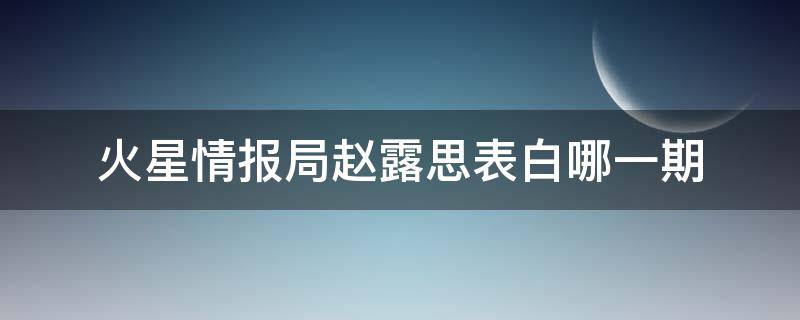 火星情报局赵露思表白哪一期